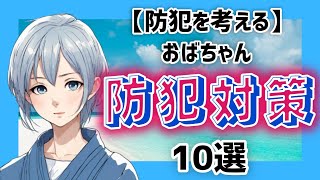 【防犯を考える】
おばちゃん
防犯対策
10選